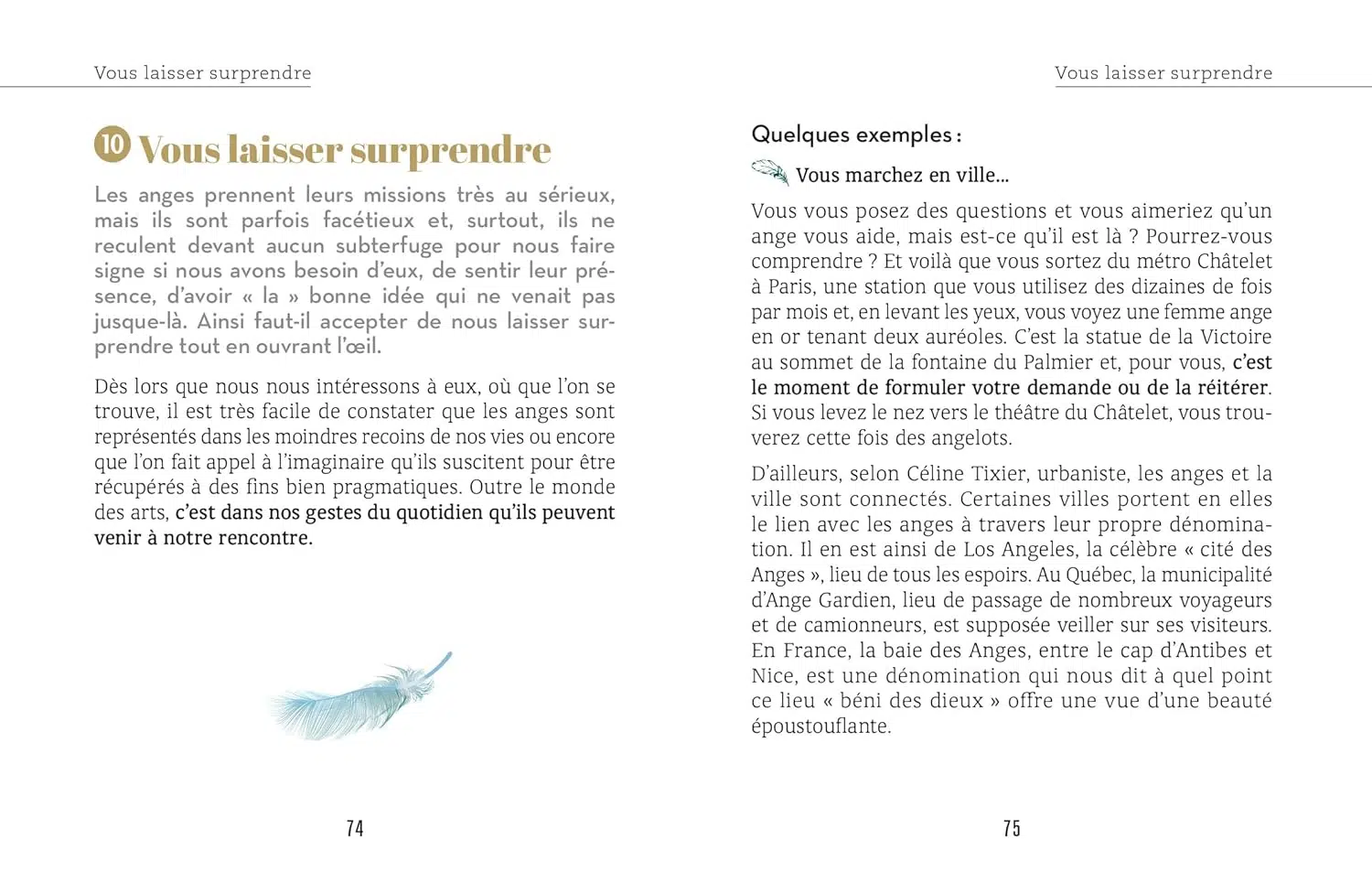 Vous laisser surprendre

10 Vous laisser surprendre

Les anges prennent leurs missions très au sérieux, mais ils sont parfois facétieux et, surtout, ils ne reculent devant aucun subterfuge pour nous faire signe si nous avons besoin d'eux, de sentir leur présence, d'avoir « la » bonne idée qui ne venait pas jusque-là. Ainsi faut-il accepter de nous laisser surprendre tout en ouvrant l'œil.

Dès lors que nous nous intéressons à eux, où que l'on se trouve, il est très facile de constater que les anges sont représentés dans les moindres recoins de nos vies ou encore que l'on fait appel à l'imaginaire qu'ils suscitent pour être récupérés à des fins bien pragmatiques. Outre le monde des arts, c'est dans nos gestes du quotidien qu'ils peuvent venir à notre rencontre.

74

Vous laisser surprendre

Quelques exemples :

Vous marchez en ville…

Vous vous posez des questions et vous aimeriez qu'un ange vous aide, mais est-ce qu'il est là ? Pourrez-vous comprendre ? Et voilà que vous sortez du métro Châtelet à Paris, une station que vous utilisez des dizaines de fois par mois et, en levant les yeux, vous voyez une femme ange en or tenant deux auréoles. C'est la statue de la Victoire au sommet de la fontaine du Palmier et, pour vous, c'est le moment de formuler votre demande ou de la réitérer. Si vous levez le nez vers le théâtre du Châtelet, vous trouverez cette fois des angelots.

D'ailleurs, selon Céline Tixier, urbaniste, les anges et la ville sont connectés. Certaines villes portent en elles le lien avec les anges à travers leur propre dénomination. Il en est ainsi de Los Angeles, la célèbre « cité des Anges », lieu de tous les espoirs. Au Québec, la municipalité d'Ange Gardien, lieu de passage de nombreux voyageurs et de camionneurs, est supposée veiller sur ses visiteurs. En France, la baie des Anges, entre le cap d'Antibes et Nice, est une dénomination qui nous dit à quel point ce lieu « béni des dieux » offre une vue d'une beauté époustouflante.

75